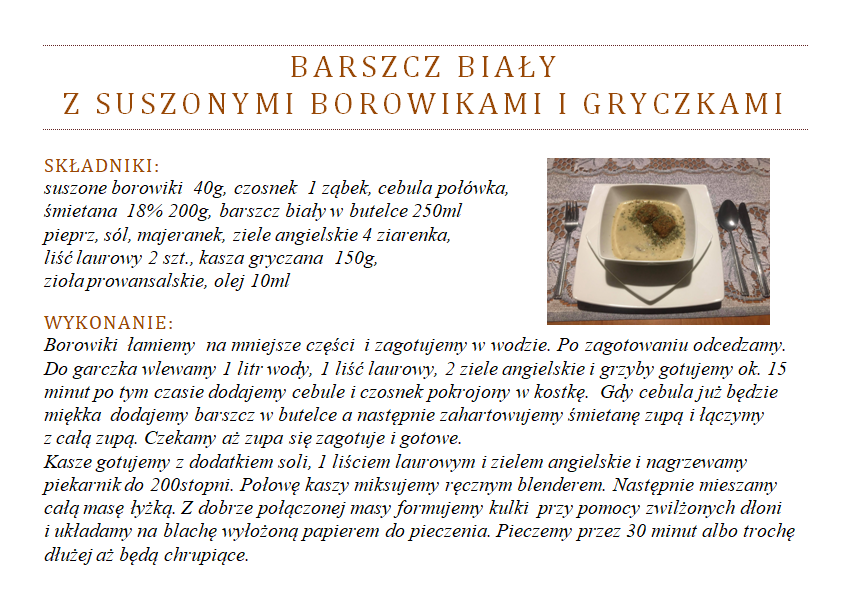 BARSZCZ BIAŁY
Z SUSZONYMI BOROWIKAMI I GRYCZKAMI

SKŁADNIKI:
suszone borowiki 40g, czosnek 1 ząbek, cebula połówka, śmietana 18% 200g, barszcz biały w butelce 250ml pieprz, sól, majeranek, ziele angielskie 4 ziarenka, liść laurowy 2 szt., kasza gryczana 150g, zioła prowansalskie, olej 10ml

WYKONANIE:
Borowiki łamiemy na mniejsze części i zagotujemy w wodzie. Po zagotowaniu odcedzamy. Do garczka wlewamy 1 litr wody, 1 liść laurowy, 2 ziele angielskie i grzyby gotujemy ok. 15 minut po tym czasie dodajemy cebule i czosnek pokrojony w kostkę. Gdy cebula już będzie miękka dodajemy barszcz w butelce a następnie zahartowujemy śmietanę zupą i łączymy z całą zupą. Czekamy aż zupa się zagotuje i gotowe.
Kasze gotujemy z dodatkiem soli, 1 liściem laurowym i zielem angielskie i nagrzewamy piekarnik do 200stopni. Połowę kaszy miksujemy ręcznym blenderem. Następnie mieszamy całą masę łyżką. Z dobrze połączonej masy formujemy kulki przy pomocy zwilżonych dłoni i układamy na blachę wyłożoną papierem do pieczenia. Pieczemy przez 30 minut albo trochę dłużej aż będą chrupiące.